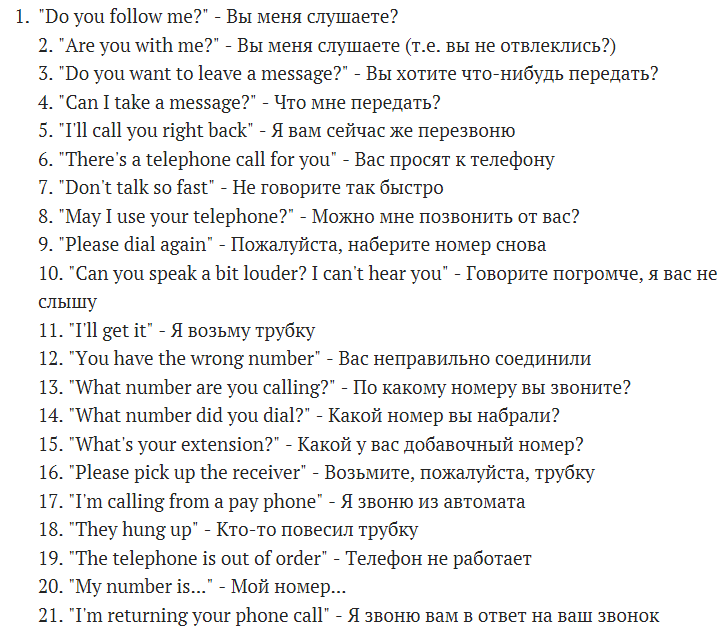 1. "Do you follow me?" - Вы меня слушаете?
2. "Are you with me?" - Вы меня слушаете (т.е. вы не отвлеклись?)
3. "Do you want to leave a message?" - Вы хотите что-нибудь передать?
4. "Can I take a message?" - Что мне передать?
5. "I'll call you right back" - Я вам сейчас же перезвоню
6. "There's a telephone call for you" - Вас просят к телефону
7. "Don't talk so fast" - Не говорите так быстро
8. "May I use your telephone?" - Можно мне позвонить от вас?
9. "Please dial again" - Пожалуйста, наберите номер снова
10. "Can you speak a bit louder? I can't hear you" - Говорите погромче, я вас не слышу
11. "I'll get it" - Я возьму трубку
12. "You have the wrong number" - Вас неправильно соединили
13. "What number are you calling?" - По какому номеру вы звоните?
14. "What number did you dial?" - Какой номер вы набрали?
15. "What's your extension?" - Какой у вас добавочный номер?
16. "Please pick up the receiver" - Возьмите, пожалуйста, трубку
17. "I'm calling from a pay phone" - Я звоню из автомата
18. "They hung up" - Кто-то повесил трубку
19. "The telephone is out of order" - Телефон не работает
20. "My number is..." - Мой номер...
21. "I'm returning your phone call" - Я звоню вам в ответ на ваш звонок